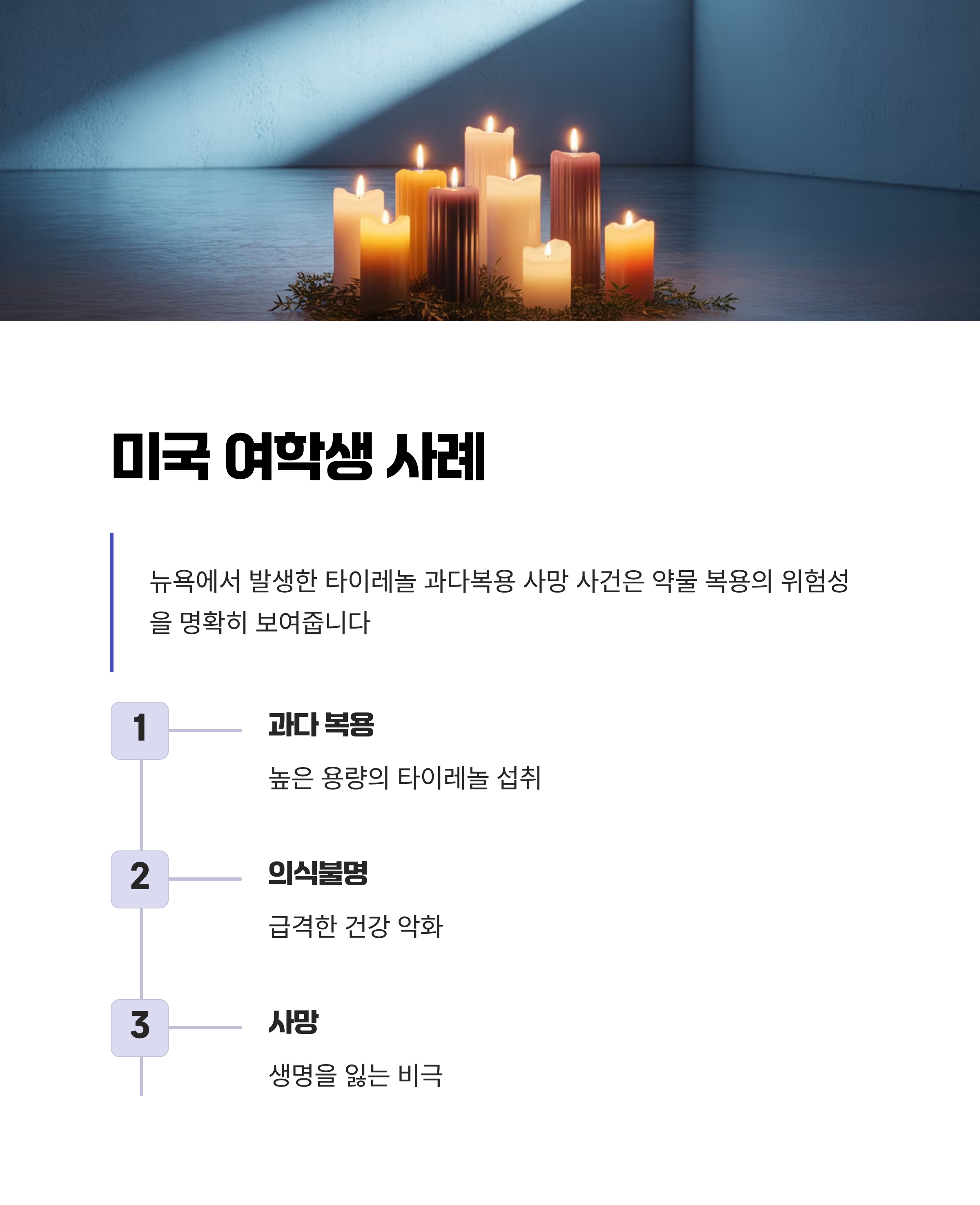 미국 여학생 사례

뉴욕에서 발생한 타이레놀 과다복용 사망 사건은 약물 복용의 위험성을 명확히 보여줍니다

1

과다 복용

높은 용량의 타이레놀 섭취

2

의식불명

급격한 건강 악화

3

사망

생명을 잃는 비극